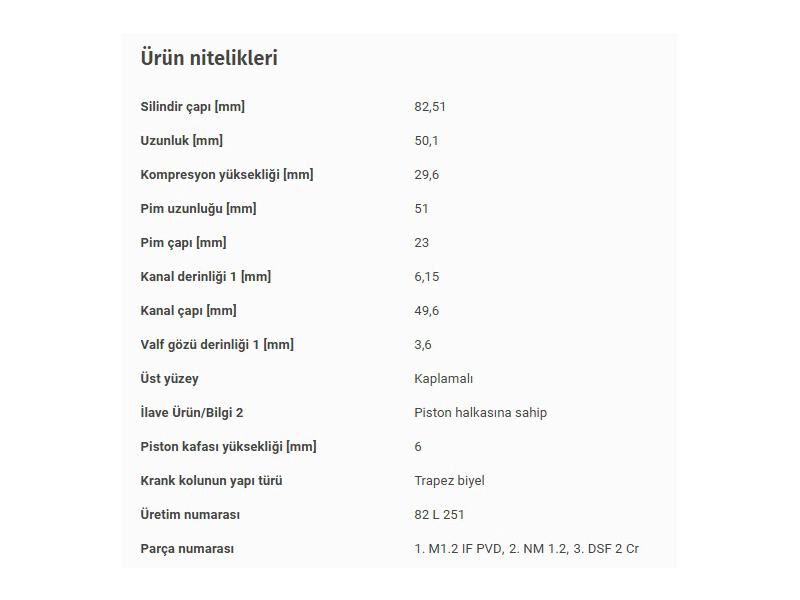 Ürün nitelikleri

| | |
|---|---|
| Silindir çapı [mm] | 82,51 |
| Uzunluk [mm] | 50,1 |
| Kompresyon yüksekliği [mm] | 29,6 |
| Pim uzunluğu [mm] | 51 |
| Pim çapı [mm] | 23 |
| Kanal derinliği 1 [mm] | 6,15 |
| Kanal çapı [mm] | 49,6 |
| Valf gözü derinliği 1 [mm] | 3,6 |
| Üst yüzey | Kaplamalı |
| İlave Ürün/Bilgi 2 | Piston halkasına sahip |
| Piston kafası yüksekliği [mm] | 6 |
| Krank kolunun yapı türü | Trapez biyel |
| Üretim numarası | 82 L 251 |
| Parça numarası | 1. M1.2 IF PVD, 2. NM 1.2, 3. DSF 2 Cr |